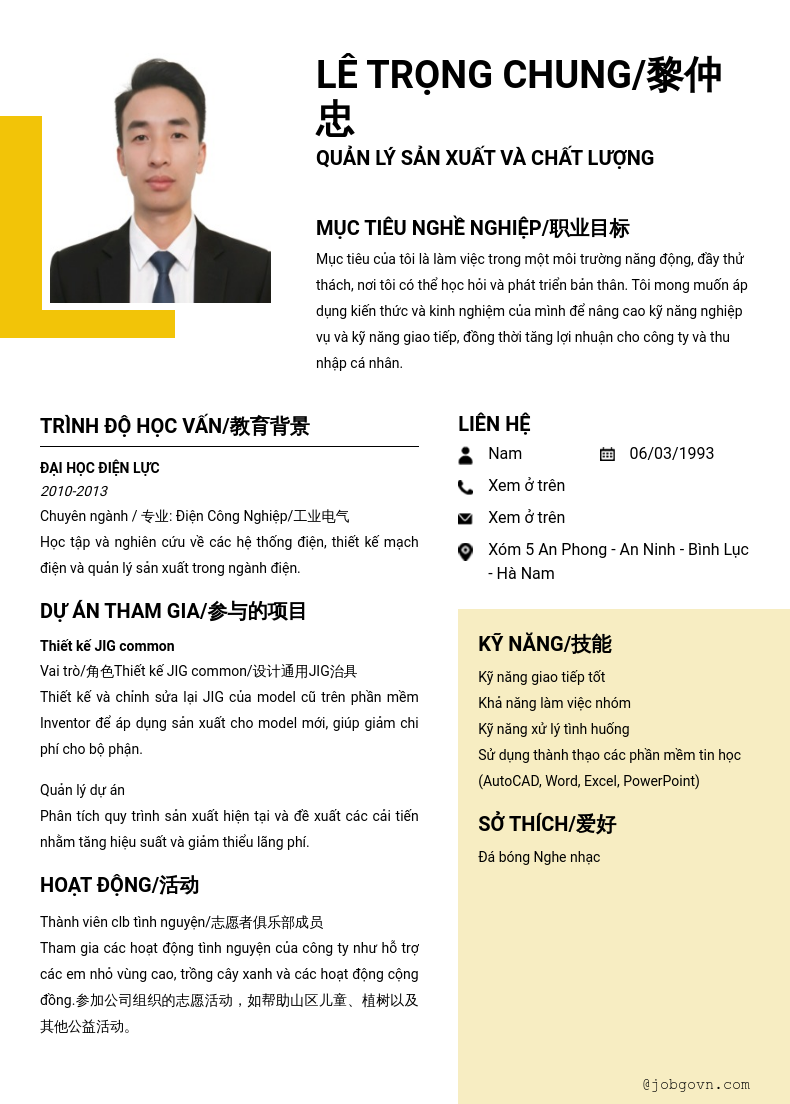 LÊ TRỌNG CHUNG/黎仲忠

QUẢN LÝ SẢN XUẤT VÀ CHẤT LƯỢNG

MỤC TIÊU NGHỀ NGHIỆP/职业目标

Mục tiêu của tôi là làm việc trong một môi trường năng động, đầy thử thách, nơi tôi có thể học hỏi và phát triển bản thân. Tôi mong muốn áp dụng kiến thức và kinh nghiệm của mình để nâng cao kỹ năng nghiệp vụ và kỹ năng giao tiếp, đồng thời tăng lợi nhuận cho công ty và thu nhập cá nhân.

TRÌNH ĐỘ HỌC VẤN/教育背景

ĐẠI HỌC ĐIỆN LỰC
2010-2013
Chuyên ngành / 专业: Điện Công Nghiệp/工业电气
Học tập và nghiên cứu về các hệ thống điện, thiết kế mạch điện và quản lý sản xuất trong ngành điện.

DỰ ÁN THAM GIA/参与的项目

Thiết kế JIG common
Vai trò/角色Thiết kế JIG common/设计通用JIG治具
Thiết kế và chỉnh sửa lại JIG của model cũ trên phần mềm Inventor để áp dụng sản xuất cho model mới, giúp giảm chi phí cho bộ phận.

Quản lý dự án
Phân tích quy trình sản xuất hiện tại và đề xuất các cải tiến nhằm tăng hiệu suất và giảm thiểu lãng phí.

HOẠT ĐỘNG/活动

Thành viên clb tình nguyện/志愿者俱乐部成员
Tham gia các hoạt động tình nguyện của công ty như hỗ trợ các em nhỏ vùng cao, trồng cây xanh và các hoạt động cộng đồng.参加公司组织的志愿活动，如帮助山区儿童、植树以及其他公益活动。

LIÊN HỆ

Nam
06/03/1993
Xem ở trên
Xem ở trên
Xóm 5 An Phong - An Ninh - Bình Lục - Hà Nam

KỸ NĂNG/技能

Kỹ năng giao tiếp tốt
Khả năng làm việc nhóm
Kỹ năng xử lý tình huống
Sử dụng thành thạo các phần mềm tin học (AutoCAD, Word, Excel, PowerPoint)

SỞ THÍCH/爱好

Đá bóng Nghe nhạc

@jobgovn.com